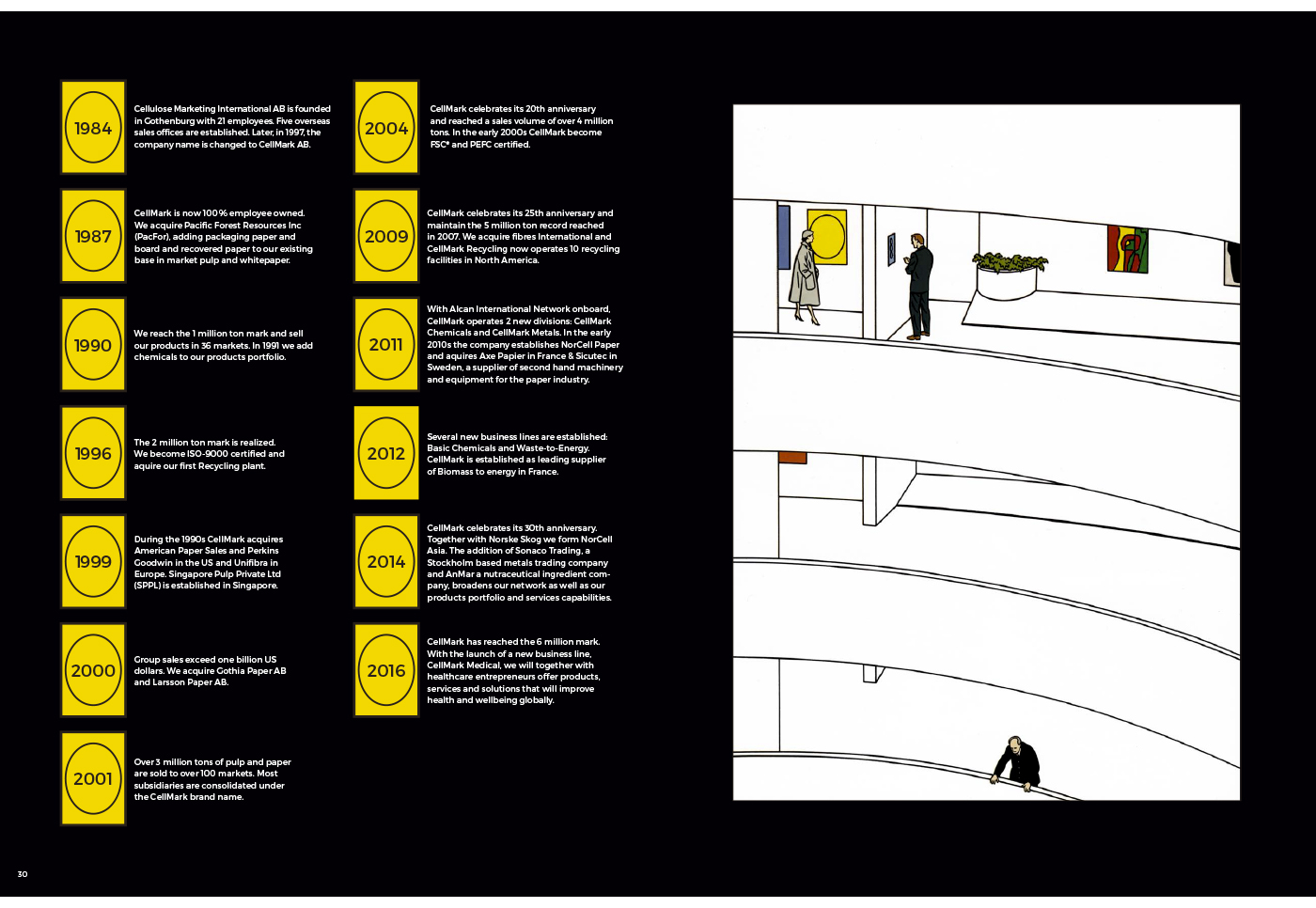 1984

Cellulose Marketing International AB is founded in Gothenburg with 21 employees. Five overseas sales offices are established. Later, in 1997, the company name is changed to CellMark AB.

1987

CellMark is now 100% employee owned. We acquire Pacific Forest Resources Inc (PacFor), adding packaging paper and board and recovered paper to our existing base in market pulp and whitepaper.

1990

We reach the 1 million ton mark and sell our products in 36 markets. In 1991 we add chemicals to our products portfolio.

1996

The 2 million ton mark is realized. We become ISO-9000 certified and aquire our first Recycling plant.

1999

During the 1990s CellMark acquires American Paper Sales and Perkins Goodwin in the US and Unifibra in Europe. Singapore Pulp Private Ltd (SPPL) is established in Singapore.

2000

Group sales exceed one billion US dollars. We acquire Gothia Paper AB and Larsson Paper AB.

2001

Over 3 million tons of pulp and paper are sold to over 100 markets. Most subsidiaries are consolidated under the CellMark brand name.

2004

CellMark celebrates its 20th anniversary and reached a sales volume of over 4 million tons. In the early 2000s CellMark become FSC® and PEFC certified.

2009

CellMark celebrates its 25th anniversary and maintain the 5 million ton record reached in 2007. We acquire fibres International and CellMark Recycling now operates 10 recycling facilities in North America.

2011

With Alcan International Network onboard, CellMark operates 2 new divisions: CellMark Chemicals and CellMark Metals. In the early 2010s the company establishes NorCell Paper and aquires Axe Papier in France & Sicutec in Sweden, a supplier of second hand machinery and equipment for the paper industry.

2012

Several new business lines are established: Basic Chemicals and Waste-to-Energy. CellMark is established as leading supplier of Biomass to energy in France.

2014

CellMark celebrates its 30th anniversary. Together with Norske Skog we form NorCell Asia. The addition of Sonaco Trading, a Stockholm based metals trading company and AnMar a nutraceutical ingredient company, broadens our network as well as our products portfolio and services capabilities.

2016

CellMark has reached the 6 million mark. With the launch of a new business line, CellMark Medical, we will together with healthcare entrepreneurs offer products, services and solutions that will improve health and wellbeing globally.

30